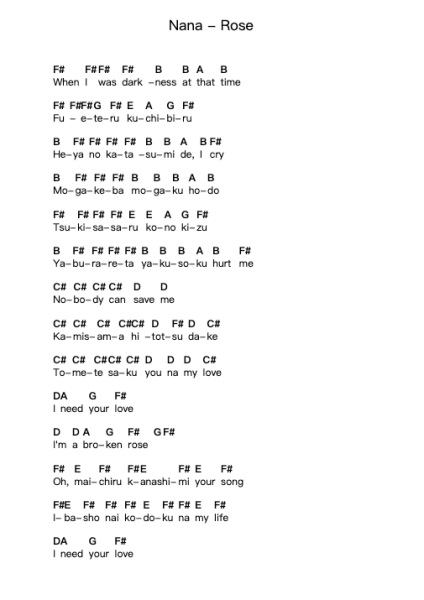 Nana – Rose

F# F#F# F# B B A B
When I was dark –ness at that time

F# F#F#G F# E A G F#
Fu – e–te–ru ku–chi–bi–ru

B F# F# F# F# B B A B F#
He–ya no ka–ta –su–mi de, I cry

B F# F# F# B B B A B
Mo–ga–ke–ba mo–ga–ku ho–do

F# F# F# F# E E A G F#
Tsu–ki–sa–sa–ru ko–no ki–zu

B F# F# F# F# B B B A B F#
Ya–bu–ra–re–ta ya–ku–so–ku hurt me

C# C# C# C# D D
No–bo–dy can save me

C# C# C# C#C# D F# D C#
Ka–mis–am–a hi –tot–su da–ke

C# C# C#C# C# D D D C#
To–me–te sa–ku you na my love

DA G F#
I need your love

D D A G F# G F#
I'm a bro–ken rose

F# E F# F#E F# E F#
Oh, mai–chiru k–anashi–mi your song

F#E F# F# F# E F# F# E F#
I–ba–sho nai ko–do–ku na my life

DA G F#
I need your love